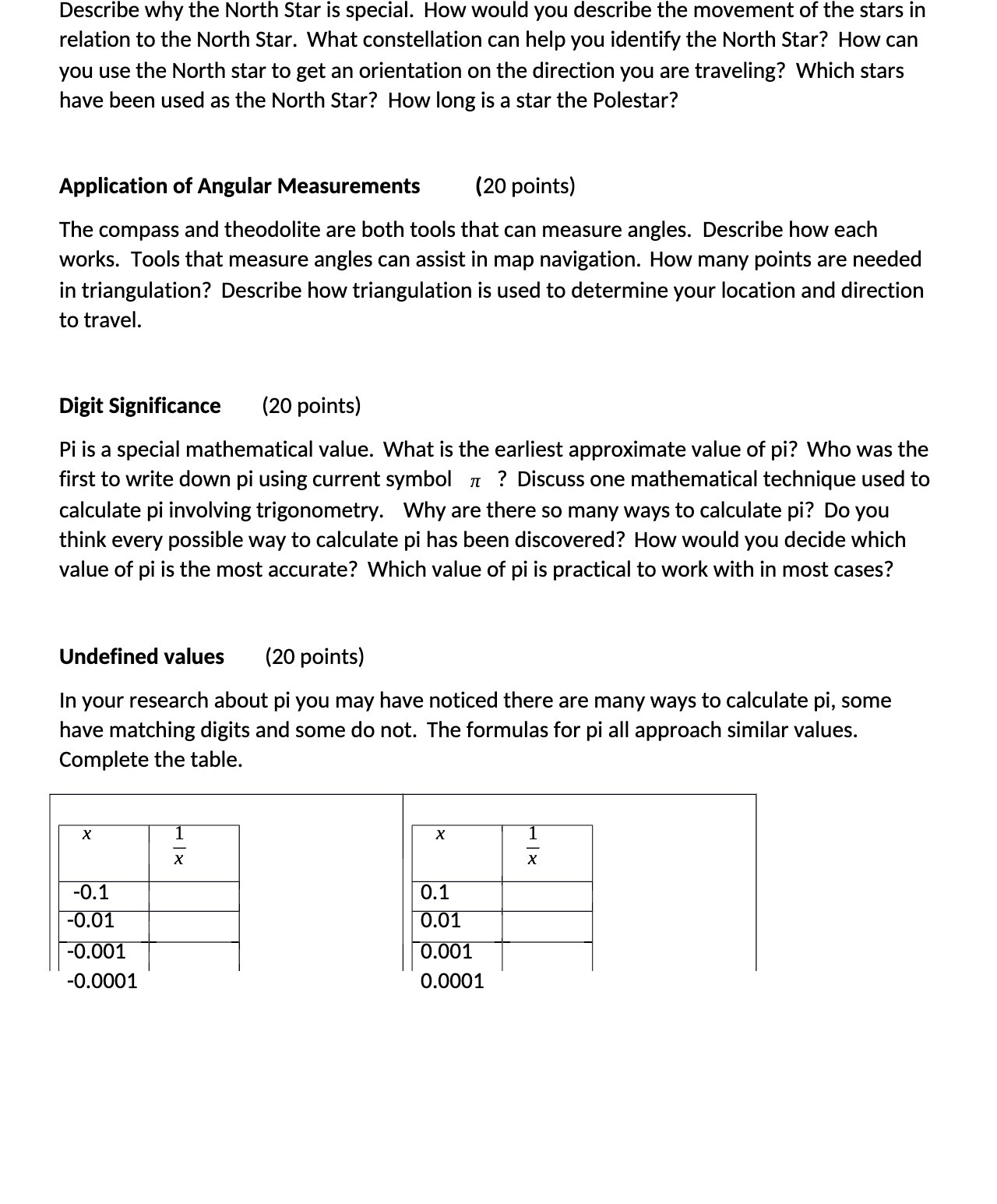 Describe why the North Star is special. How would you describe the movement of the stars in relation to the North Star. What constellation can help you identify the North Star? How can you use the North star to get an orientation on the direction you are traveling? Which stars have been used as the North Star? How long is a star the Polestar?

**Application of Angular Measurements** (20 points)

The compass and theodolite are both tools that can measure angles. Describe how each works. Tools that measure angles can assist in map navigation. How many points are needed in triangulation? Describe how triangulation is used to determine your location and direction to travel.

**Digit Significance** (20 points)

Pi is a special mathematical value. What is the earliest approximate value of pi? Who was the first to write down pi using current symbol $\pi$ ? Discuss one mathematical technique used to calculate pi involving trigonometry. Why are there so many ways to calculate pi? Do you think every possible way to calculate pi has been discovered? How would you decide which value of pi is the most accurate? Which value of pi is practical to work with in most cases?

**Undefined values** (20 points)

In your research about pi you may have noticed there are many ways to calculate pi, some have matching digits and some do not. The formulas for pi all approach similar values. Complete the table.

| $x$ | $\frac{1}{x}$ |
|---|---|
| -0.1 | |
| -0.01 | |
| -0.001 | |
| -0.0001 | |

| $x$ | $\frac{1}{x}$ |
|---|---|
| 0.1 | |
| 0.01 | |
| 0.001 | |
| 0.0001 | |